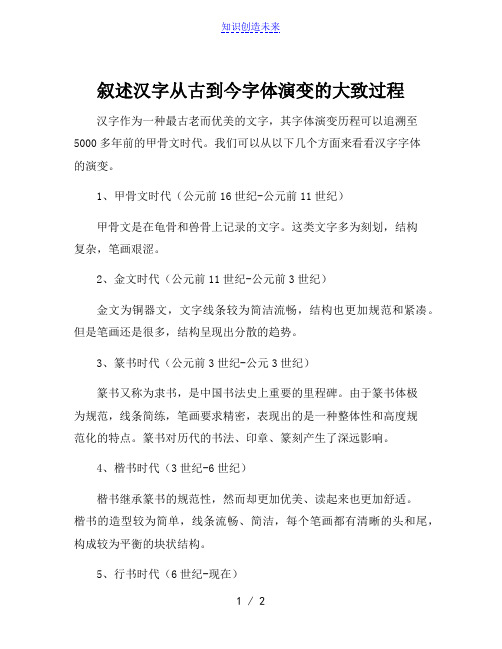 知识创造未来

叙述汉字从古到今字体演变的大致过程

汉字作为一种最古老而优美的文字，其字体演变历程可以追溯至5000多年前的甲骨文时代。我们可以从以下几个方面来看看汉字字体的演变。

1、甲骨文时代（公元前16世纪-公元前11世纪）

甲骨文是在龟骨和兽骨上记录的文字。这类文字多为刻划，结构复杂，笔画艰涩。

2、金文时代（公元前11世纪-公元前3世纪）

金文为铜器文，文字线条较为简洁流畅，结构也更加规范和紧凑。但是笔画还是很多，结构呈现出分散的趋势。

3、篆书时代（公元前3世纪-公元3世纪）

篆书又称为隶书，是中国书法史上重要的里程碑。由于篆书体极为规范，线条简练，笔画要求精密，表现出的是一种整体性和高度规范化的特点。篆书对历代的书法、印章、篆刻产生了深远影响。

4、楷书时代（3世纪-6世纪）

楷书继承篆书的规范性，然而却更加优美、读起来也更加舒适。楷书的造型较为简单，线条流畅、简洁，每个笔画都有清晰的头和尾，构成较为平衡的块状结构。

5、行书时代（6世纪-现在）

1 / 2